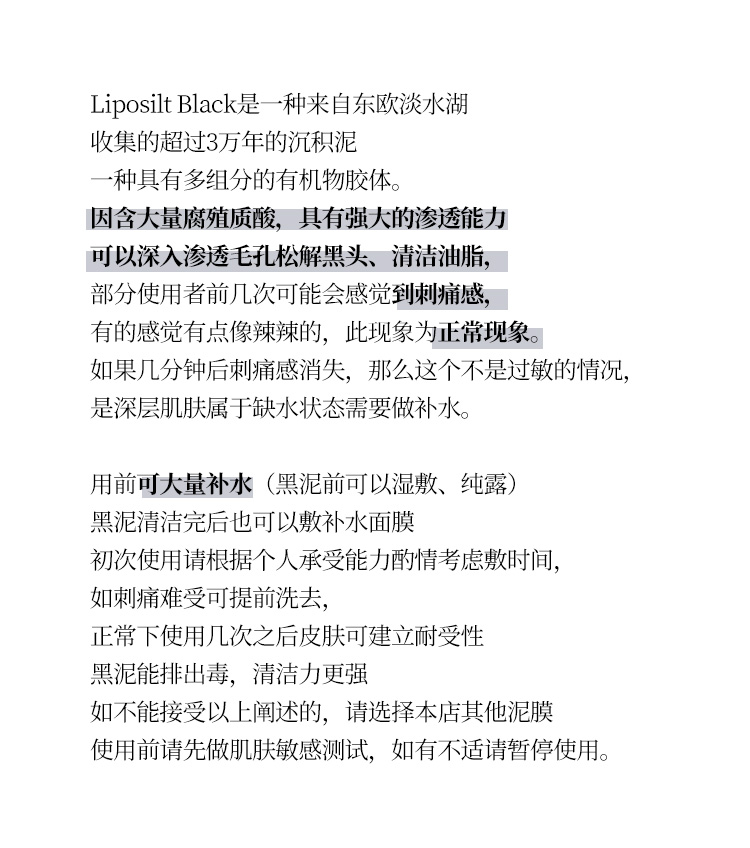 Liposilt Black是一种来自东欧淡水湖
收集的超过3万年的沉积泥
一种具有多组分的有机物胶体。
因含大量腐殖质酸，具有强大的渗透能力
可以深入渗透毛孔松解黑头、清洁油脂，
部分使用者前几次可能会感觉到刺痛感，
有的感觉有点像辣辣的，此现象为正常现象。
如果几分钟后刺痛感消失，那么这个不是过敏的情况，
是深层肌肤属于缺水状态需要做补水。

用前可大量补水（黑泥前可以湿敷、纯露）
黑泥清洁完后也可以敷补水面膜
初次使用请根据个人承受能力酌情考虑敷时间，
如刺痛难受可提前洗去，
正常下使用几次之后皮肤可建立耐受性
黑泥能排出毒，清洁力更强
如不能接受以上阐述的，请选择本店其他泥膜
使用前请先做肌肤敏感测试，如有不适请暂停使用。